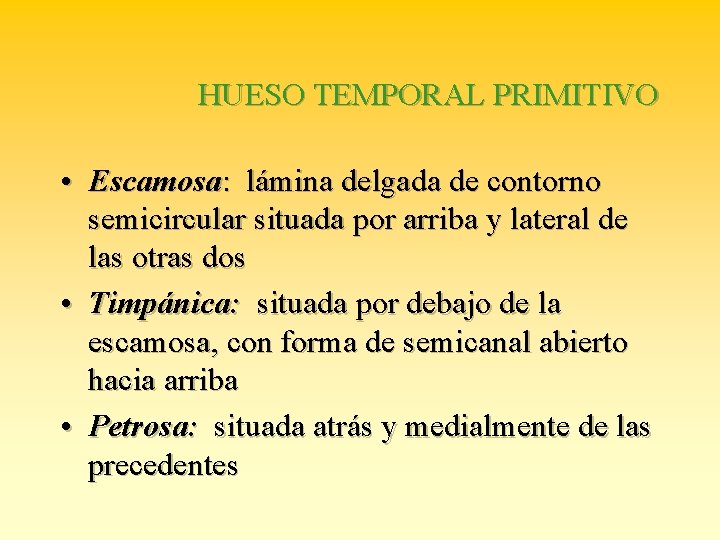 HUESO TEMPORAL PRIMITIVO

• Escamosa: lámina delgada de contorno semicircular situada por arriba y lateral de las otras dos

• Timpánica: situada por debajo de la escamosa, con forma de semicanal abierto hacia arriba

• Petrosa: situada atrás y medialmente de las precedentes